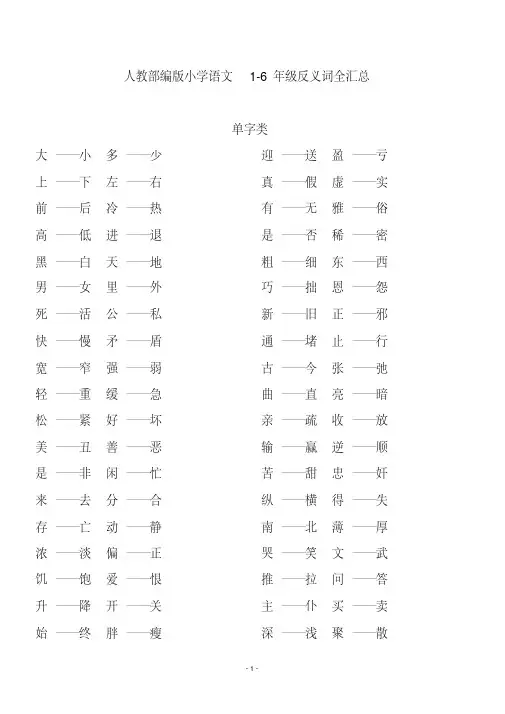 人教部编版小学语文 1-6 年级反义词全汇总

单字类

大——小 多——少
上——下 左——右
前——后 冷——热
高——低 进——退
黑——白 天——地
男——女 里——外
死——活 公——私
快——慢 矛——盾
宽——窄 强——弱
轻——重 缓——急
松——紧 好——坏
美——丑 善——恶
是——非 闲——忙
来——去 分——合
存——亡 动——静
浓——淡 偏——正
饥——饱 爱——恨
升——降 开——关
始——终 胖——瘦

迎——送 盈——亏
真——假 虚——实
有——无 雅——俗
是——否 稀——密
粗——细 东——西
巧——拙 恩——怨
新——旧 正——邪
通——堵 止——行
古——今 张——弛
曲——直 亮——暗
亲——疏 收——放
输——赢 逆——顺
苦——甜 忠——奸
纵——横 得——失
南——北 薄——厚
哭——笑 文——武
推——拉 问——答
主——仆 买——卖
深——浅 聚——散

- 1 -